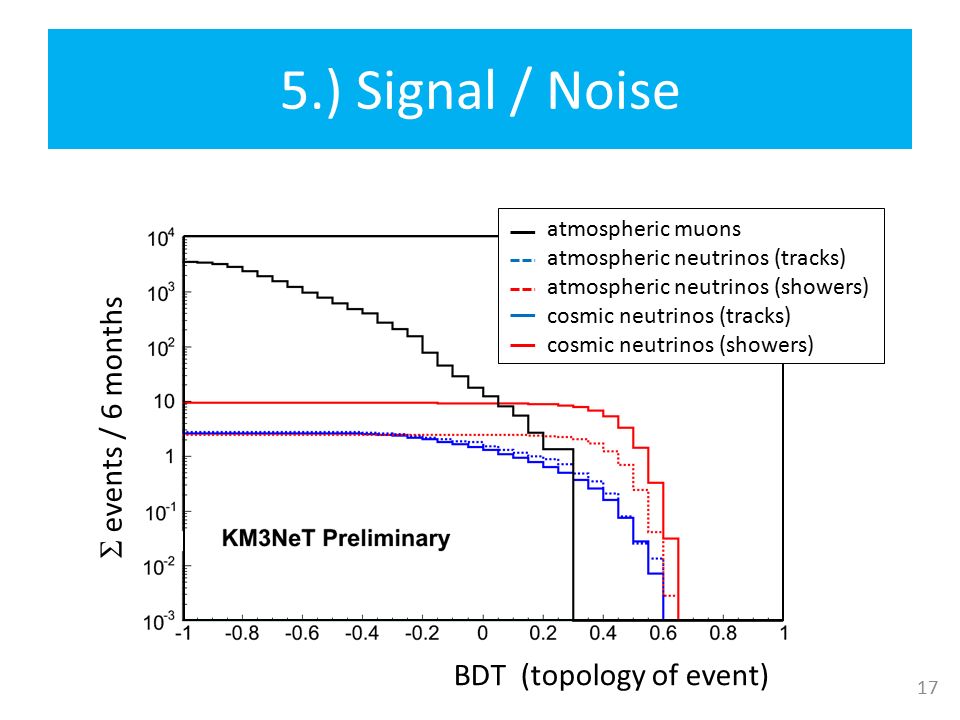 5.) Signal / Noise

atmospheric muons
atmospheric neutrinos (tracks)
atmospheric neutrinos (showers)
cosmic neutrinos (tracks)
cosmic neutrinos (showers)

$\Sigma$ events / 6 months

$10^4$
$10^3$
$10^2$
10
1
$10^{-1}$
$10^{-2}$
$10^{-3}$

KM3NeT Preliminary

-1 -0.8 -0.6 -0.4 -0.2 0 0.2 0.4 0.6 0.8 1

BDT (topology of event)

17